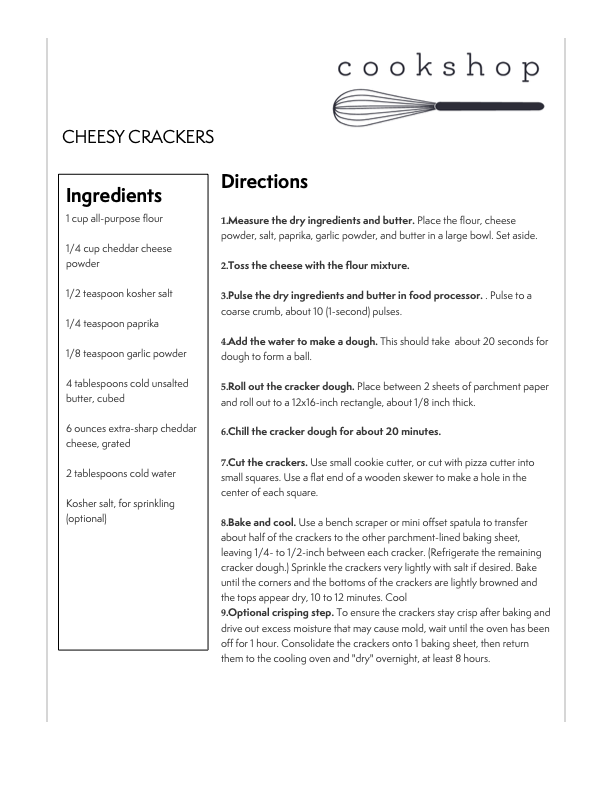 cookshop

CHEESY CRACKERS

Ingredients

1 cup all-purpose flour

1/4 cup cheddar cheese powder

1/2 teaspoon kosher salt

1/4 teaspoon paprika

1/8 teaspoon garlic powder

4 tablespoons cold unsalted butter, cubed

6 ounces extra-sharp cheddar cheese, grated

2 tablespoons cold water

Kosher salt, for sprinkling (optional)

Directions

1.Measure the dry ingredients and butter. Place the flour, cheese powder, salt, paprika, garlic powder, and butter in a large bowl. Set aside.

2.Toss the cheese with the flour mixture.

3.Pulse the dry ingredients and butter in food processor. . Pulse to a coarse crumb, about 10 (1-second) pulses.

4.Add the water to make a dough. This should take about 20 seconds for dough to form a ball.

5.Roll out the cracker dough. Place between 2 sheets of parchment paper and roll out to a 12x16-inch rectangle, about 1/8 inch thick.

6.Chill the cracker dough for about 20 minutes.

7.Cut the crackers. Use small cookie cutter, or cut with pizza cutter into small squares. Use a flat end of a wooden skewer to make a hole in the center of each square.

8.Bake and cool. Use a bench scraper or mini offset spatula to transfer about half of the crackers to the other parchment-lined baking sheet, leaving 1/4- to 1/2-inch between each cracker. (Refrigerate the remaining cracker dough.) Sprinkle the crackers very lightly with salt if desired. Bake until the corners and the bottoms of the crackers are lightly browned and the tops appear dry, 10 to 12 minutes. Cool
9.Optional crisping step. To ensure the crackers stay crisp after baking and drive out excess moisture that may cause mold, wait until the oven has been off for 1 hour. Consolidate the crackers onto 1 baking sheet, then return them to the cooling oven and "dry" overnight, at least 8 hours.